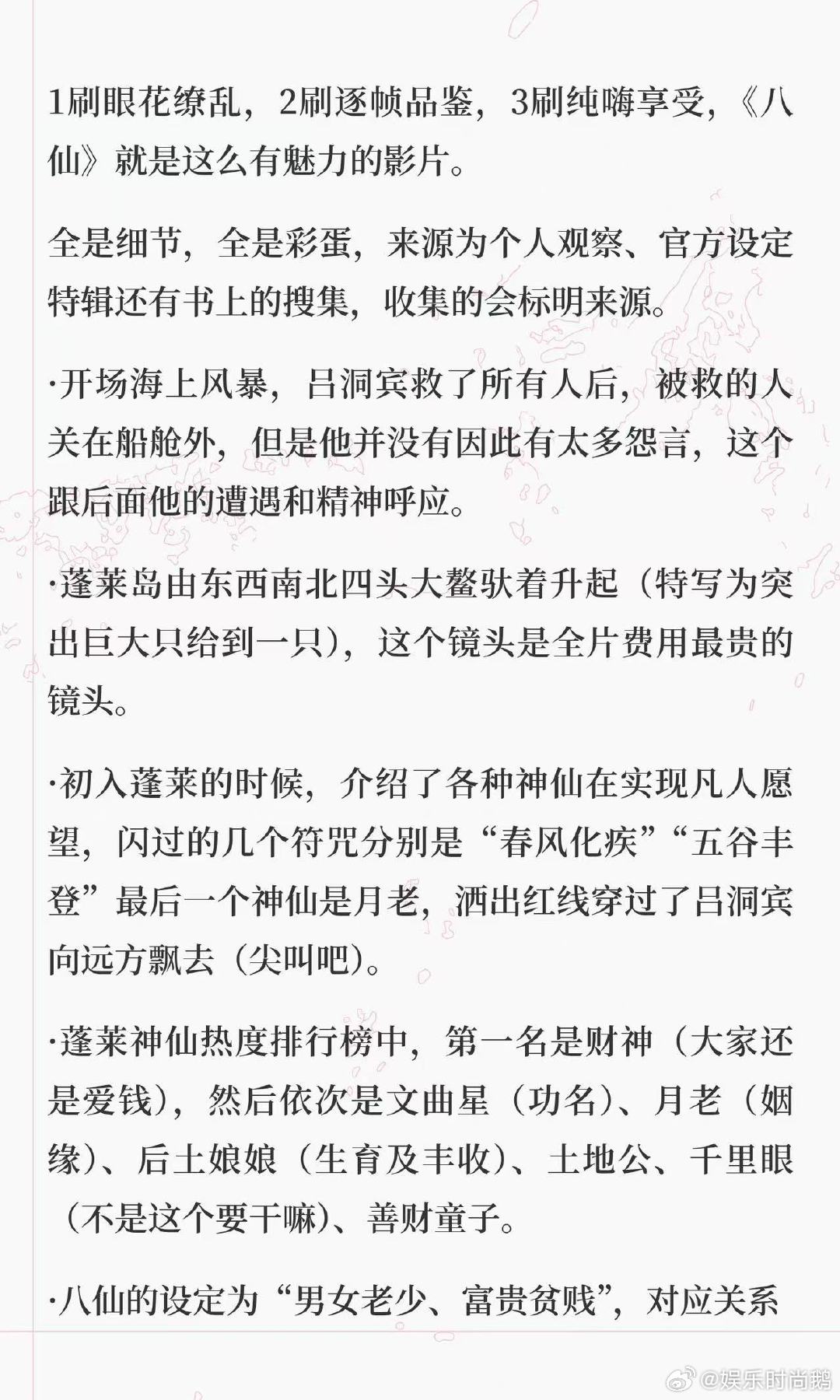 1刷眼花缭乱，2刷逐帧品鉴，3刷纯嗨享受，《八仙》就是这么有魅力的影片。

全是细节，全是彩蛋，来源为个人观察、官方设定特辑还有书上的搜集，收集的会标明来源。

·开场海上风暴，吕洞宾救了所有人后，被救的人关在船舱外，但是他并没有因此有太多怨言，这个跟后面他的遭遇和精神呼应。

·蓬莱岛由东西南北四头大鳌驮着升起（特写为突出巨大只给到一只），这个镜头是全片费用最贵的镜头。

·初入蓬莱的时候，介绍了各种神仙在实现凡人愿望，闪过的几个符咒分别是“春风化疾”“五谷丰登”最后一个神仙是月老，洒出红线穿过了吕洞宾向远方飘去（尖叫吧）。

·蓬莱神仙热度排行榜中，第一名是财神（大家还是爱钱），然后依次是文曲星（功名）、月老（姻缘）、后土娘娘（生育及丰收）、土地公、千里眼（不是这个要干嘛）、善财童子。

·八仙的设定为“男女老少、富贵贫贱”，对应关系

@娱乐时尚鹅